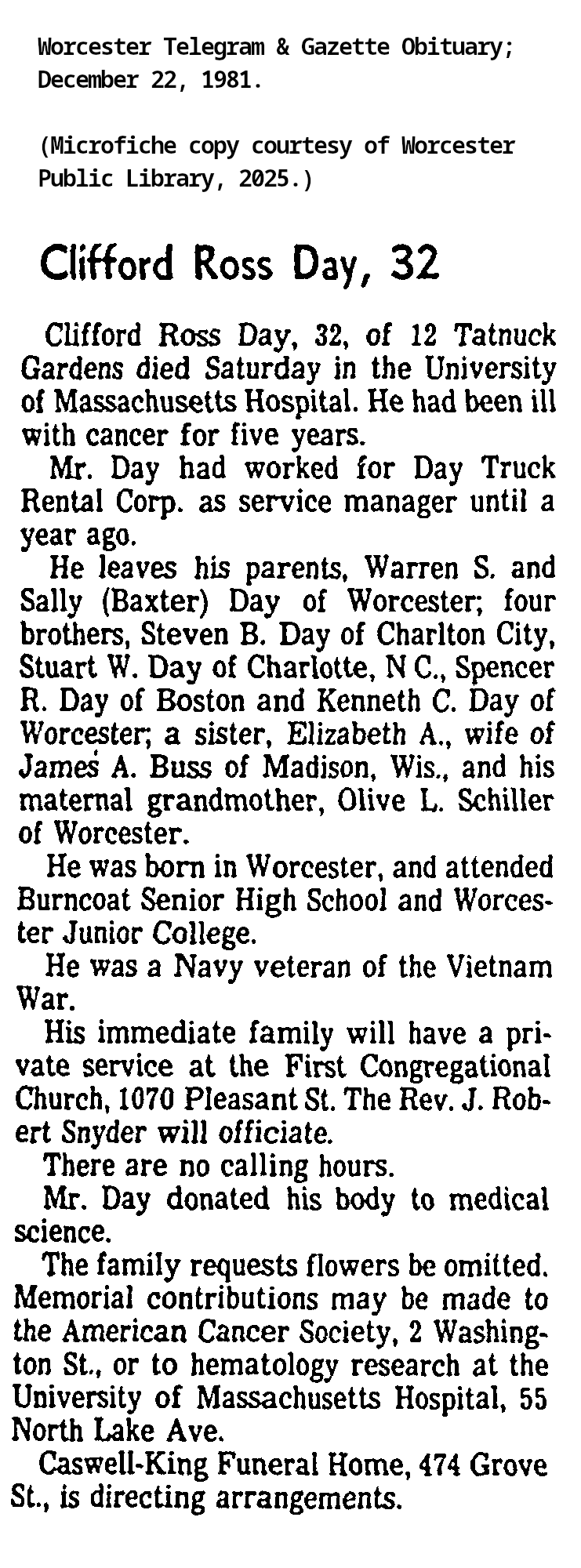 Worcester Telegram & Gazette Obituary; December 22, 1981.

(Microfiche copy courtesy of Worcester Public Library, 2025.)

Clifford Ross Day, 32

Clifford Ross Day, 32, of 12 Tatnuck Gardens died Saturday in the University of Massachusetts Hospital. He had been ill with cancer for five years.

Mr. Day had worked for Day Truck Rental Corp. as service manager until a year ago.

He leaves his parents, Warren S. and Sally (Baxter) Day of Worcester; four brothers, Steven B. Day of Charlton City, Stuart W. Day of Charlotte, N C., Spencer R. Day of Boston and Kenneth C. Day of Worcester; a sister, Elizabeth A., wife of James A. Buss of Madison, Wis., and his maternal grandmother, Olive L. Schiller of Worcester.

He was born in Worcester, and attended Burncoat Senior High School and Worcester Junior College.

He was a Navy veteran of the Vietnam War.

His immediate family will have a private service at the First Congregational Church, 1070 Pleasant St. The Rev. J. Robert Snyder will officiate.

There are no calling hours.

Mr. Day donated his body to medical science.

The family requests flowers be omitted. Memorial contributions may be made to the American Cancer Society, 2 Washington St., or to hematology research at the University of Massachusetts Hospital, 55 North Lake Ave.

Caswell-King Funeral Home, 474 Grove St., is directing arrangements.